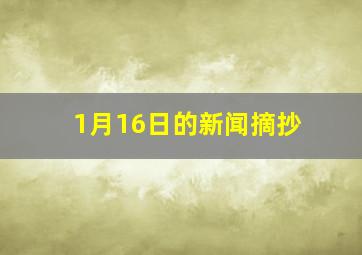 1月16日的新闻摘抄